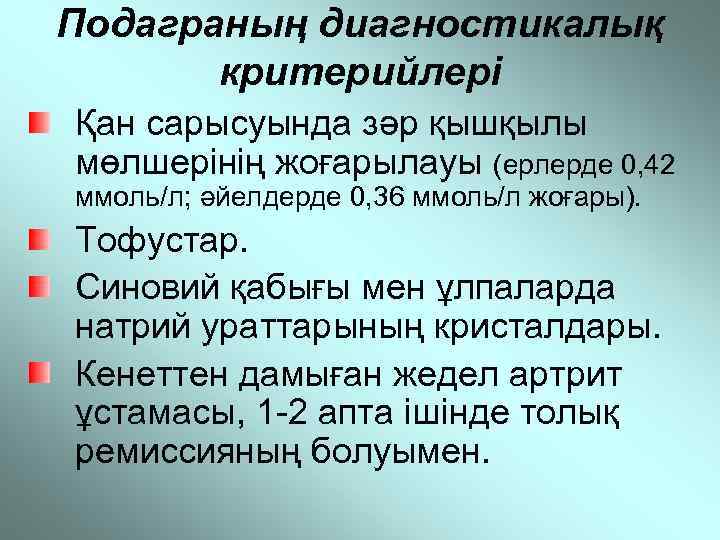 Подаграның диагностикалық критерийлері

Қан сарысуында зәр қышқылы мөлшерінің жоғарылауы (ерлерде 0,42 ммоль/л; әйелдерде 0,36 ммоль/л жоғары).

Тофустар.

Синовий қабығы мен ұлпаларда натрий ураттарының кристалдары.

Кенеттен дамыған жедел артрит ұстамасы, 1-2 апта ішінде толық ремиссияның болуымен.